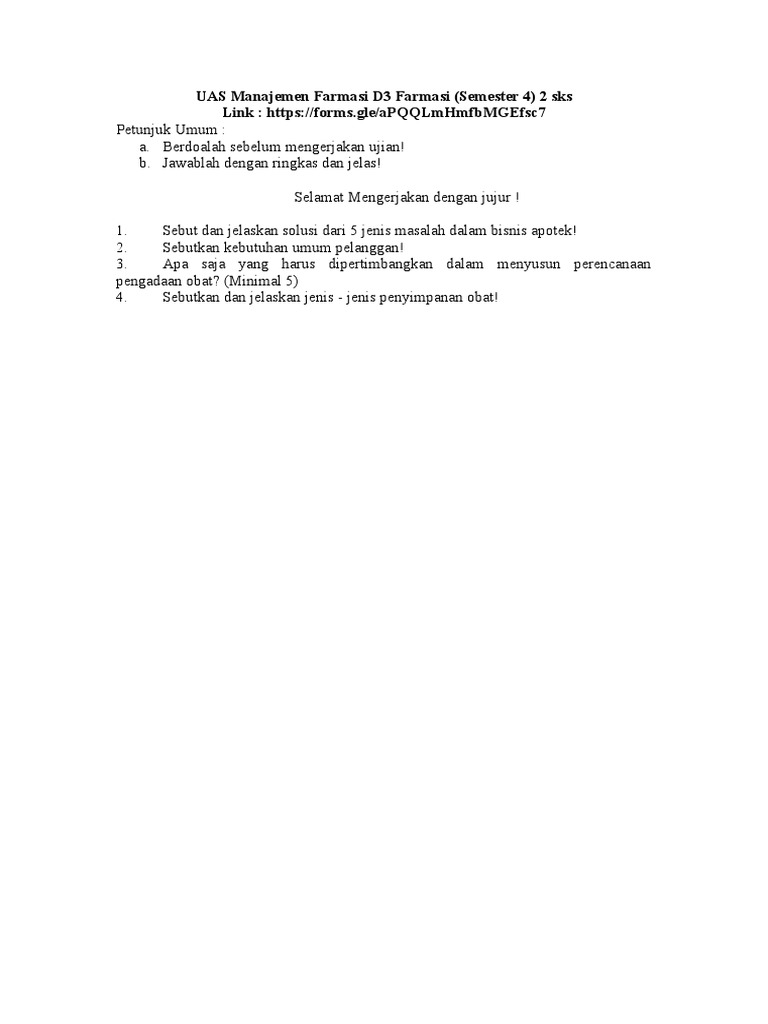 UAS Manajemen Farmasi D3 Farmasi (Semester 4) 2 sks
Link : https://forms.gle/aPQQLmHmfbMGEfsc7

Petunjuk Umum :
a. Berdoalah sebelum mengerjakan ujian!
b. Jawablah dengan ringkas dan jelas!

Selamat Mengerjakan dengan jujur !

1. Sebut dan jelaskan solusi dari 5 jenis masalah dalam bisnis apotek!
2. Sebutkan kebutuhan umum pelanggan!
3. Apa saja yang harus dipertimbangkan dalam menyusun perencanaan pengadaan obat? (Minimal 5)
4. Sebutkan dan jelaskan jenis - jenis penyimpanan obat!